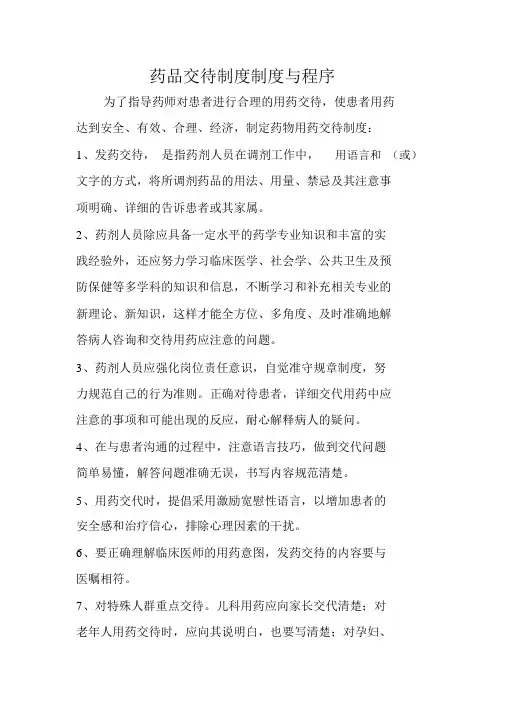 药品交待制度制度与程序

为了指导药师对患者进行合理的用药交待，使患者用药达到安全、有效、合理、经济，制定药物用药交待制度：

1、发药交待， 是指药剂人员在调剂工作中， 用语言和 （或）文字的方式，将所调剂药品的用法、用量、禁忌及其注意事项明确、详细的告诉患者或其家属。

2、药剂人员除应具备一定水平的药学专业知识和丰富的实践经验外，还应努力学习临床医学、社会学、公共卫生及预防保健等多学科的知识和信息，不断学习和补充相关专业的新理论、新知识，这样才能全方位、多角度、及时准确地解答病人咨询和交待用药应注意的问题。

3、药剂人员应强化岗位责任意识，自觉准守规章制度，努力规范自己的行为准则。正确对待患者，详细交代用药中应注意的事项和可能出现的反应，耐心解释病人的疑问。

4、在与患者沟通的过程中，注意语言技巧，做到交代问题简单易懂，解答问题准确无误，书写内容规范清楚。

5、用药交代时，提倡采用激励宽慰性语言，以增加患者的安全感和治疗信心，排除心理因素的干扰。

6、要正确理解临床医师的用药意图，发药交待的内容要与医嘱相符。

7、对特殊人群重点交待。儿科用药应向家长交代清楚；对老年人用药交待时，应向其说明白，也要写清楚；对孕妇、